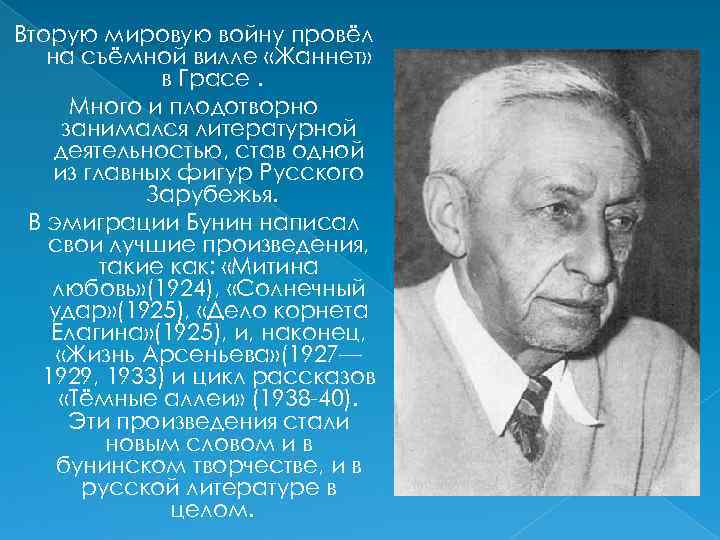 Вторую мировую войну провёл на съёмной вилле «Жаннет» в Грасе .

Много и плодотворно занимался литературной деятельностью, став одной из главных фигур Русского Зарубежья.

В эмиграции Бунин написал свои лучшие произведения, такие как: «Митина любовь»(1924), «Солнечный удар»(1925), «Дело корнета Елагина»(1925), и, наконец, «Жизнь Арсеньева»(1927—1929, 1933) и цикл рассказов «Тёмные аллеи» (1938-40). Эти произведения стали новым словом и в бунинском творчестве, и в русской литературе в целом.